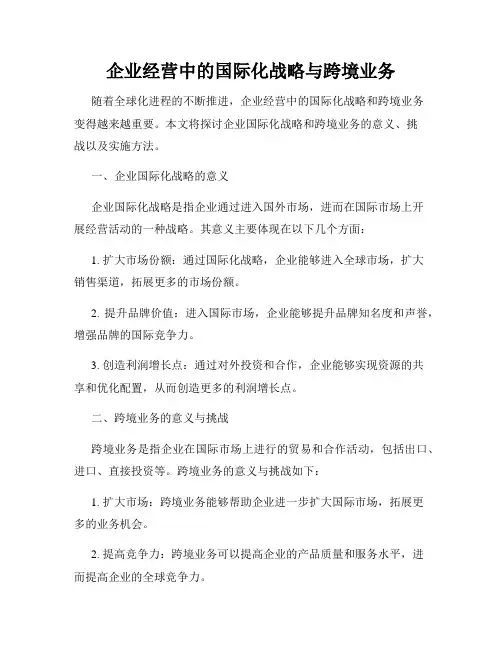 企业经营中的国际化战略与跨境业务

随着全球化进程的不断推进，企业经营中的国际化战略和跨境业务变得越来越重要。本文将探讨企业国际化战略和跨境业务的意义、挑战以及实施方法。

一、企业国际化战略的意义

企业国际化战略是指企业通过进入国外市场，进而在国际市场上开展经营活动的一种战略。其意义主要体现在以下几个方面：

1. 扩大市场份额：通过国际化战略，企业能够进入全球市场，扩大销售渠道，拓展更多的市场份额。

2. 提升品牌价值：进入国际市场，企业能够提升品牌知名度和声誉，增强品牌的国际竞争力。

3. 创造利润增长点：通过对外投资和合作，企业能够实现资源的共享和优化配置，从而创造更多的利润增长点。

二、跨境业务的意义与挑战

跨境业务是指企业在国际市场上进行的贸易和合作活动，包括出口、进口、直接投资等。跨境业务的意义与挑战如下：

1. 扩大市场：跨境业务能够帮助企业进一步扩大国际市场，拓展更多的业务机会。

2. 提高竞争力：跨境业务可以提高企业的产品质量和服务水平，进而提高企业的全球竞争力。